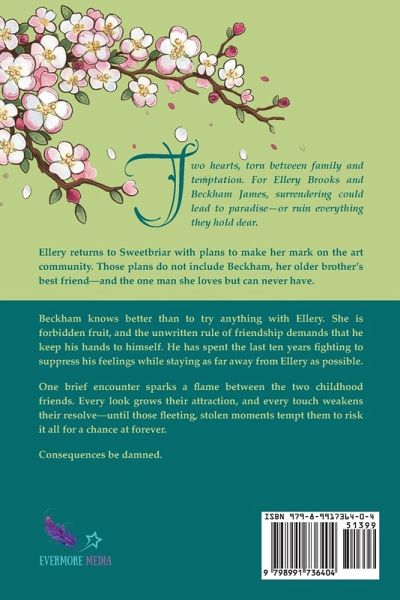 Two hearts, torn between family and temptation. For Ellery Brooks and Beckham James, surrendering could lead to paradise—or ruin everything they hold dear.

Ellery returns to Sweetbriar with plans to make her mark on the art community. Those plans do not include Beckham, her older brother's best friend—and the one man she loves but can never have.

Beckham knows better than to try anything with Ellery. She is forbidden fruit, and the unwritten rule of friendship demands that he keep his hands to himself. He has spent the last ten years fighting to suppress his feelings while staying as far away from Ellery as possible.

One brief encounter sparks a flame between the two childhood friends. Every look grows their attraction, and every touch weakens their resolve—until those fleeting, stolen moments tempt them to risk it all for a chance at forever.

Consequences be damned.

EVERMORE MEDIA

ISBN 979-8-9917364-0-4

51399

9 798991 736404